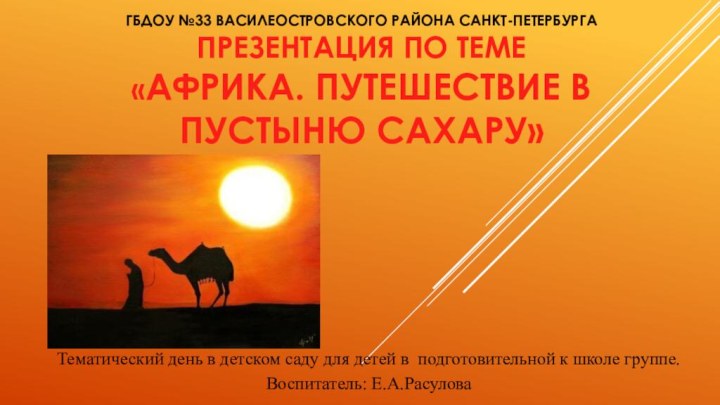 ГБДОУ №33 ВАСИЛЕОСТРОВСКОГО РАЙОНА САНКТ-ПЕТЕРБУРГА

ПРЕЗЕНТАЦИЯ ПО ТЕМЕ «АФРИКА. ПУТЕШЕСТВИЕ В ПУСТЫНЮ САХАРУ»

Тематический день в детском саду для детей в подготовительной к школе группе.

Воспитатель: Е.А.Расулова